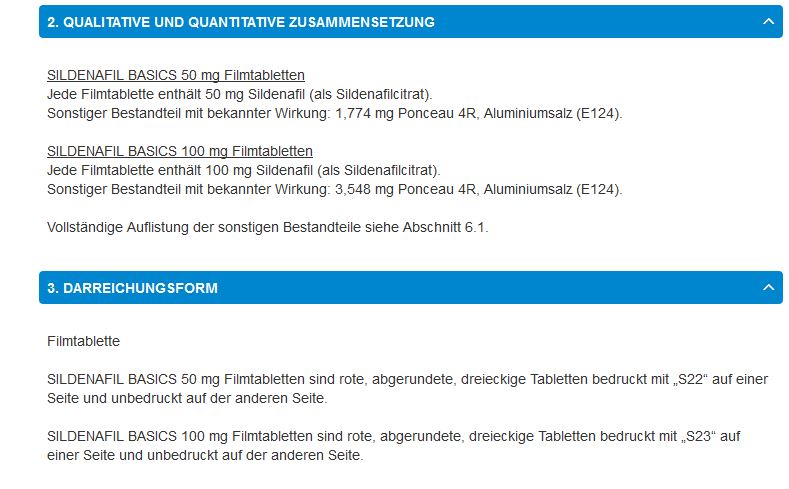 2. QUALITATIVE UND QUANTITATIVE ZUSAMMENSETZUNG

SILDENAFIL BASICS 50 mg Filmtabletten
Jede Filmtablette enthält 50 mg Sildenafil (als Sildenafilcitrat).
Sonstiger Bestandteil mit bekannter Wirkung: 1,774 mg Ponceau 4R, Aluminiumsalz (E124).

SILDENAFIL BASICS 100 mg Filmtabletten
Jede Filmtablette enthält 100 mg Sildenafil (als Sildenafilcitrat).
Sonstiger Bestandteil mit bekannter Wirkung: 3,548 mg Ponceau 4R, Aluminiumsalz (E124).

Vollständige Auflistung der sonstigen Bestandteile siehe Abschnitt 6.1.

3. DARREICHUNGSFORM

Filmtablette

SILDENAFIL BASICS 50 mg Filmtabletten sind rote, abgerundete, dreieckige Tabletten bedruckt mit „S22“ auf einer Seite und unbedruckt auf der anderen Seite.

SILDENAFIL BASICS 100 mg Filmtabletten sind rote, abgerundete, dreieckige Tabletten bedruckt mit „S23“ auf einer Seite und unbedruckt auf der anderen Seite.